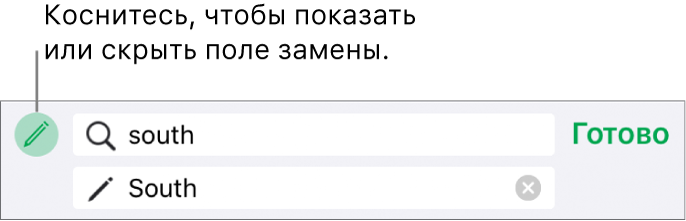 Коснитесь, чтобы показать или скрыть поле замены.

south

Готово

South